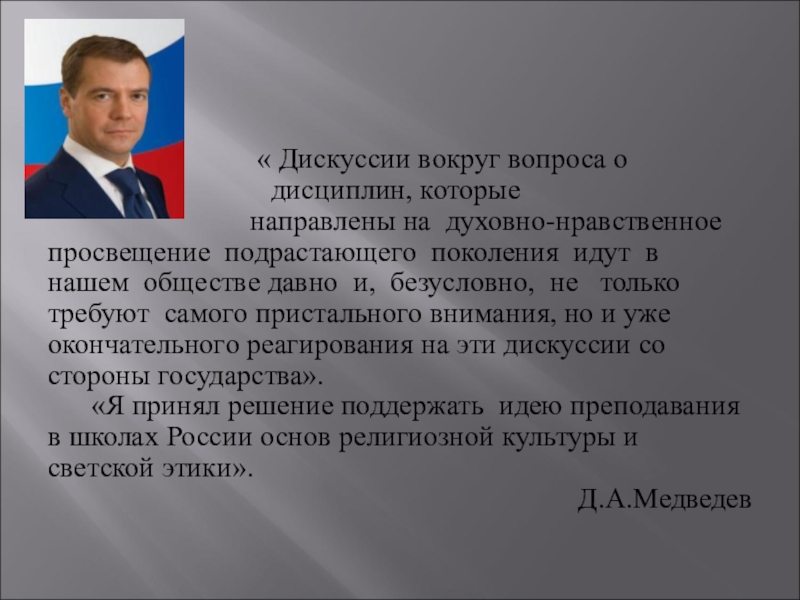 « Дискуссии вокруг вопроса о дисциплин, которые направлены на духовно-нравственное просвещение подрастающего поколения идут в нашем обществе давно и, безусловно, не только требуют самого пристального внимания, но и уже окончательного реагирования на эти дискуссии со стороны государства».

«Я принял решение поддержать идею преподавания в школах России основ религиозной культуры и светской этики».

Д.А.Медведев